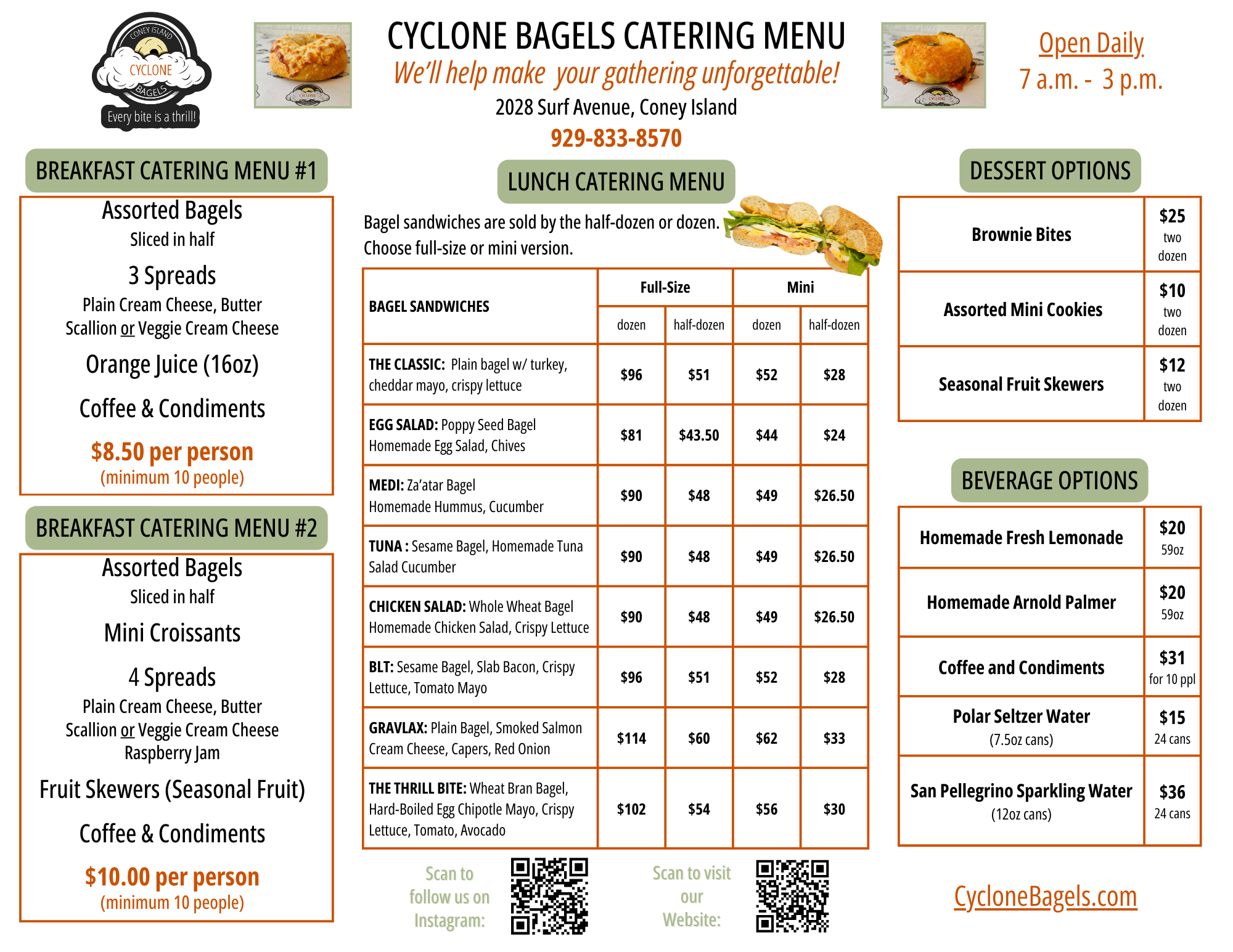 CONEY ISLAND
CYCLONE
BAGELS
Every bite is a thrill!

CYCLONE BAGELS CATERING MENU
We'll help make your gathering unforgettable!
2028 Surf Avenue, Coney Island
929-833-8570

Open Daily
7 a.m. - 3 p.m.

BREAKFAST CATERING MENU #1

Assorted Bagels
Sliced in half

3 Spreads
Plain Cream Cheese, Butter
Scallion or Veggie Cream Cheese

Orange Juice (16oz)

Coffee & Condiments

$8.50 per person
(minimum 10 people)

BREAKFAST CATERING MENU #2

Assorted Bagels
Sliced in half

Mini Croissants

4 Spreads
Plain Cream Cheese, Butter
Scallion or Veggie Cream Cheese
Raspberry Jam

Fruit Skewers (Seasonal Fruit)

Coffee & Condiments

$10.00 per person
(minimum 10 people)

LUNCH CATERING MENU

Bagel sandwiches are sold by the half-dozen or dozen. Choose full-size or mini version.

| BAGEL SANDWICHES | Full-Size dozen | Full-Size half-dozen | Mini dozen | Mini half-dozen |
|---|---|---|---|---|
| THE CLASSIC: Plain bagel w/ turkey, cheddar mayo, crispy lettuce | $96 | $51 | $52 | $28 |
| EGG SALAD: Poppy Seed Bagel Homemade Egg Salad, Chives | $81 | $43.50 | $44 | $24 |
| MEDI: Za'atar Bagel Homemade Hummus, Cucumber | $90 | $48 | $49 | $26.50 |
| TUNA : Sesame Bagel, Homemade Tuna Salad Cucumber | $90 | $48 | $49 | $26.50 |
| CHICKEN SALAD: Whole Wheat Bagel Homemade Chicken Salad, Crispy Lettuce | $90 | $48 | $49 | $26.50 |
| BLT: Sesame Bagel, Slab Bacon, Crispy Lettuce, Tomato Mayo | $96 | $51 | $52 | $28 |
| GRAVLAX: Plain Bagel, Smoked Salmon Cream Cheese, Capers, Red Onion | $114 | $60 | $62 | $33 |
| THE THRILL BITE: Wheat Bran Bagel, Hard-Boiled Egg Chipotle Mayo, Crispy Lettuce, Tomato, Avocado | $102 | $54 | $56 | $30 |

Scan to follow us on Instagram:

Scan to visit our Website:

DESSERT OPTIONS

| Brownie Bites | $25 two dozen |
|---|---|
| Assorted Mini Cookies | $10 two dozen |
| Seasonal Fruit Skewers | $12 two dozen |

BEVERAGE OPTIONS

| Homemade Fresh Lemonade | $20 59oz |
|---|---|
| Homemade Arnold Palmer | $20 59oz |
| Coffee and Condiments | $31 for 10 ppl |
| Polar Seltzer Water (7.5oz cans) | $15 24 cans |
| San Pellegrino Sparkling Water (12oz cans) | $36 24 cans |

CycloneBagels.com